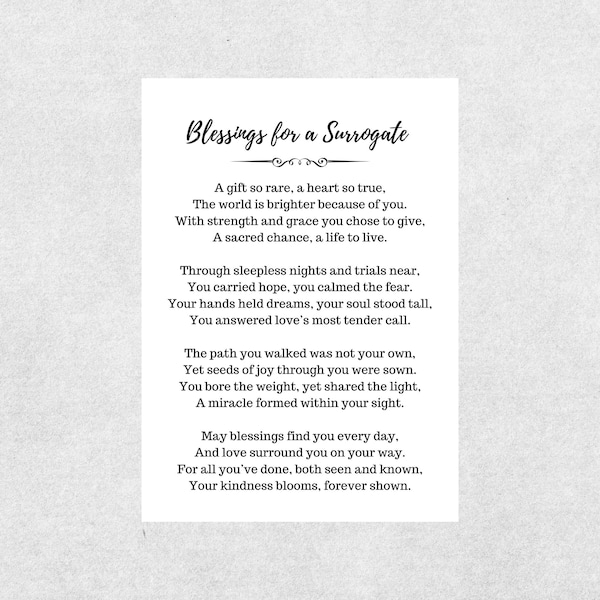 Blessings for a Surrogate

A gift so rare, a heart so true,
The world is brighter because of you.
With strength and grace you chose to give,
A sacred chance, a life to live.

Through sleepless nights and trials near,
You carried hope, you calmed the fear.
Your hands held dreams, your soul stood tall,
You answered love's most tender call.

The path you walked was not your own,
Yet seeds of joy through you were sown.
You bore the weight, yet shared the light,
A miracle formed within your sight.

May blessings find you every day,
And love surround you on your way.
For all you've done, both seen and known,
Your kindness blooms, forever shown.